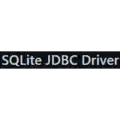 SQLite JDBC Driver